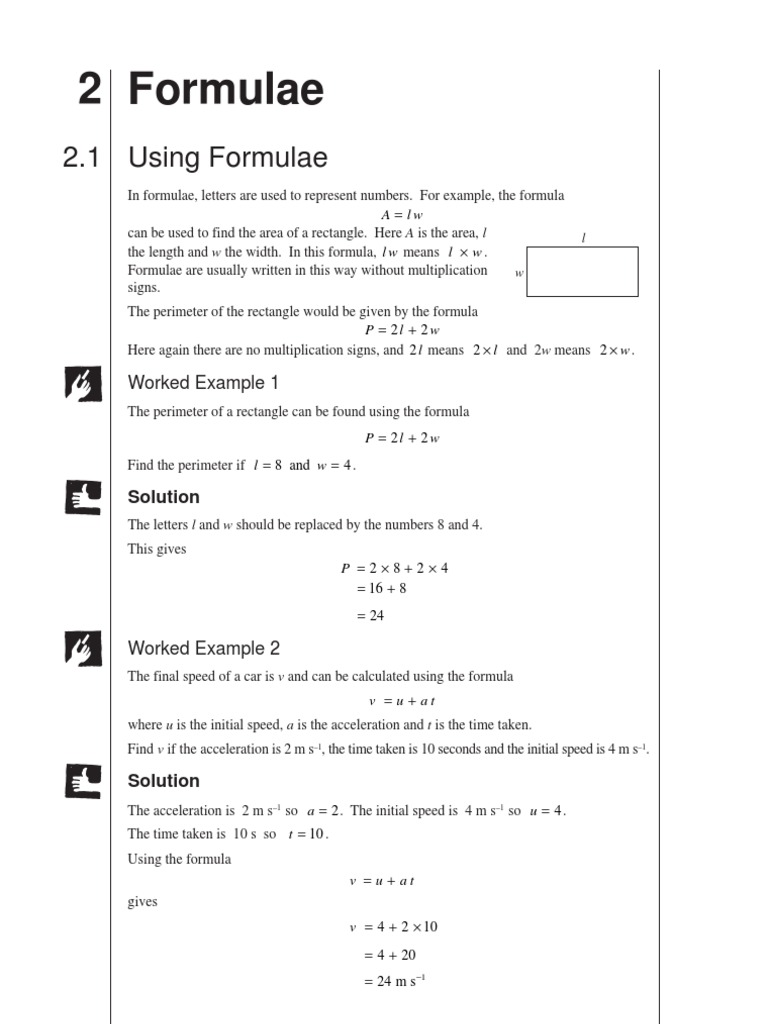 2 Formulae

2.1 Using Formulae

In formulae, letters are used to represent numbers. For example, the formula

$A = lw$

can be used to find the area of a rectangle. Here $A$ is the area, $l$ the length and $w$ the width. In this formula, $lw$ means $l \times w$. Formulae are usually written in this way without multiplication signs.

$l$

$w$

The perimeter of the rectangle would be given by the formula

$P = 2l + 2w$

Here again there are no multiplication signs, and $2l$ means $2 \times l$ and $2w$ means $2 \times w$.

Worked Example 1

The perimeter of a rectangle can be found using the formula

$P = 2l + 2w$

Find the perimeter if $l = 8$ and $w = 4$.

Solution

The letters $l$ and $w$ should be replaced by the numbers 8 and 4.

This gives

$P = 2 \times 8 + 2 \times 4$
$= 16 + 8$
$= 24$

Worked Example 2

The final speed of a car is $v$ and can be calculated using the formula

$v = u + at$

where $u$ is the initial speed, $a$ is the acceleration and $t$ is the time taken.

Find $v$ if the acceleration is 2 m s$^{-1}$, the time taken is 10 seconds and the initial speed is 4 m s$^{-1}$.

Solution

The acceleration is 2 m s$^{-1}$ so $a = 2$. The initial speed is 4 m s$^{-1}$ so $u = 4$.

The time taken is 10 s so $t = 10$.

Using the formula

$v = u + at$

gives

$v = 4 + 2 \times 10$
$= 4 + 20$
$= 24$ m s$^{-1}$